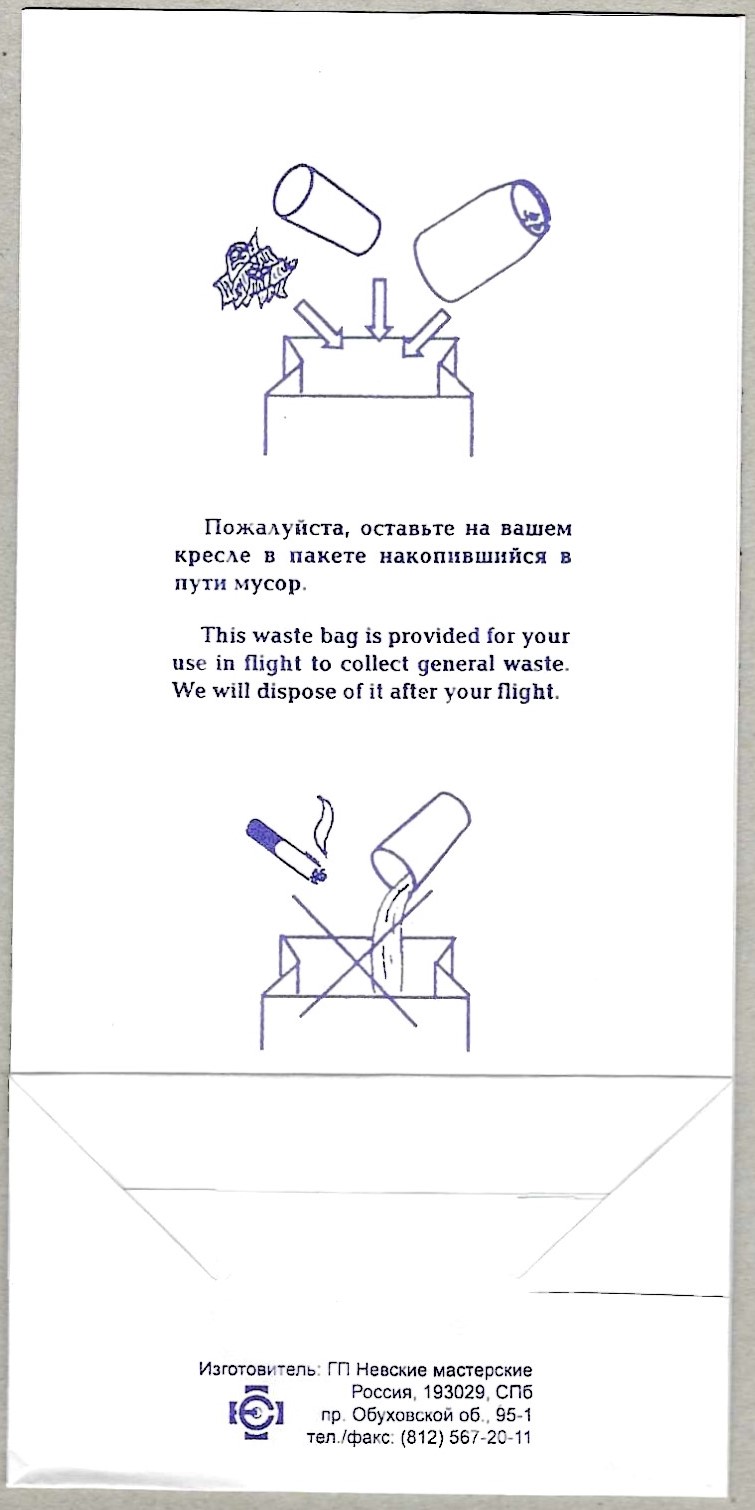 Пожалуйста, оставьте на вашем кресле в пакете накопившийся в пути мусор.

This waste bag is provided for your use in flight to collect general waste. We will dispose of it after your flight.

Изготовитель: ГП Невские мастерские
Россия, 193029, СПб
пр. Обуховской об., 95-1
тел./факс: (812) 567-20-11